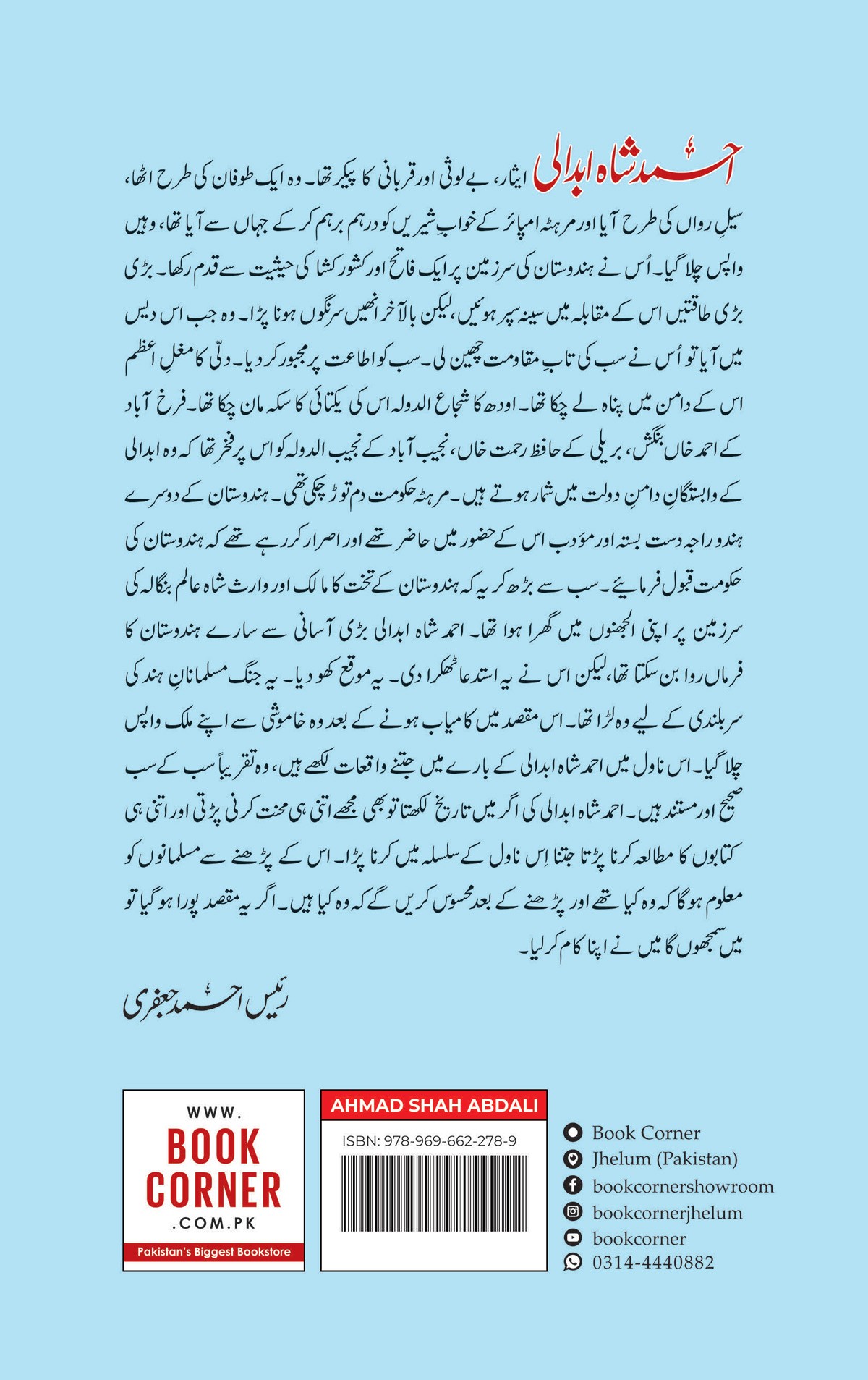 احمد شاہ ابدالی ایثار، بے لوثی اور قربانی کا پیکر تھا۔ وہ ایک طوفان کی طرح اٹھا، سیلِ رواں کی طرح آیا اور مرہٹہ امپائر کے خوابِ شیریں کو درہم برہم کر کے جہاں سے آیا تھا، وہیں واپس چلا گیا۔ اُس نے ہندوستان کی سرزمین پر ایک فاتح اور کشور کشا کی حیثیت سے قدم رکھا۔ بڑی بڑی طاقتیں اس کے مقابلہ میں سینہ سپر ہوئیں، لیکن بالآخر انھیں سرنگوں ہونا پڑا۔ وہ جب اس دیس میں آیا تو اُس نے سب کی تابِ مقاومت چھین لی۔ سب کو اطاعت پر مجبور کر دیا۔ دلّی کا مغلِ اعظم اس کے دامن میں پناہ لے چکا تھا۔ اودھ کا شجاع الدولہ اس کی یکتائی کا سکہ مان چکا تھا۔ فرخ آباد کے احمد خاں بنگش، بریلی کے حافظ رحمت خاں، نجیب آباد کے نجیب الدولہ کو اس پر فخر تھا کہ وہ ابدالی کے وابستگانِ دامنِ دولت میں شمار ہوتے ہیں۔ مرہٹہ حکومت دم توڑ چکی تھی۔ ہندوستان کے دوسرے ہندو راجہ دست بستہ اور مؤدب اس کے حضور میں حاضر تھے اور اصرار کر رہے تھے کہ ہندوستان کی حکومت قبول فرمائیے۔ سب سے بڑھ کر یہ کہ ہندوستان کے تخت کا مالک اور وارث شاہ عالم بنگالہ کی سرزمین پر اپنی الجھنوں میں گھرا ہوا تھا۔ احمد شاہ ابدالی بڑی آسانی سے سارے ہندوستان کا فرماں روا بن سکتا تھا، لیکن اس نے یہ استدعا ٹھکرا دی۔ یہ موقع کھو دیا۔ یہ جنگ مسلمانانِ ہند کی سربلندی کے لیے وہ لڑا تھا۔ اس مقصد میں کامیاب ہونے کے بعد وہ خاموشی سے اپنے ملک واپس چلا گیا۔ اس ناول میں احمد شاہ ابدالی کے بارے میں جتنے واقعات لکھے ہیں، وہ تقریباً سب کے سب صحیح اور مستند ہیں۔ احمد شاہ ابدالی کی اگر میں تاریخ لکھتا تو بھی مجھے اتنی ہی محنت کرنی پڑتی اور اتنی ہی کتابوں کا مطالعہ کرنا پڑتا جتنا اِس ناول کے سلسلہ میں کرنا پڑا۔ اس کے پڑھنے سے مسلمانوں کو معلوم ہوگا کہ وہ کیا تھے اور پڑھنے کے بعد محسوس کریں گے کہ وہ کیا ہیں۔ اگر یہ مقصد پورا ہو گیا تو میں سمجھوں گا میں نے اپنا کام کر لیا۔

رئیس احمد جعفری

WWW.
BOOK
CORNER
.COM.PK
Pakistan's Biggest Bookstore

AHMAD SHAH ABDALI
ISBN: 978-969-662-278-9

Book Corner
Jhelum (Pakistan)
bookcornershowroom
bookcornerjhelum
bookcorner
0314-4440882